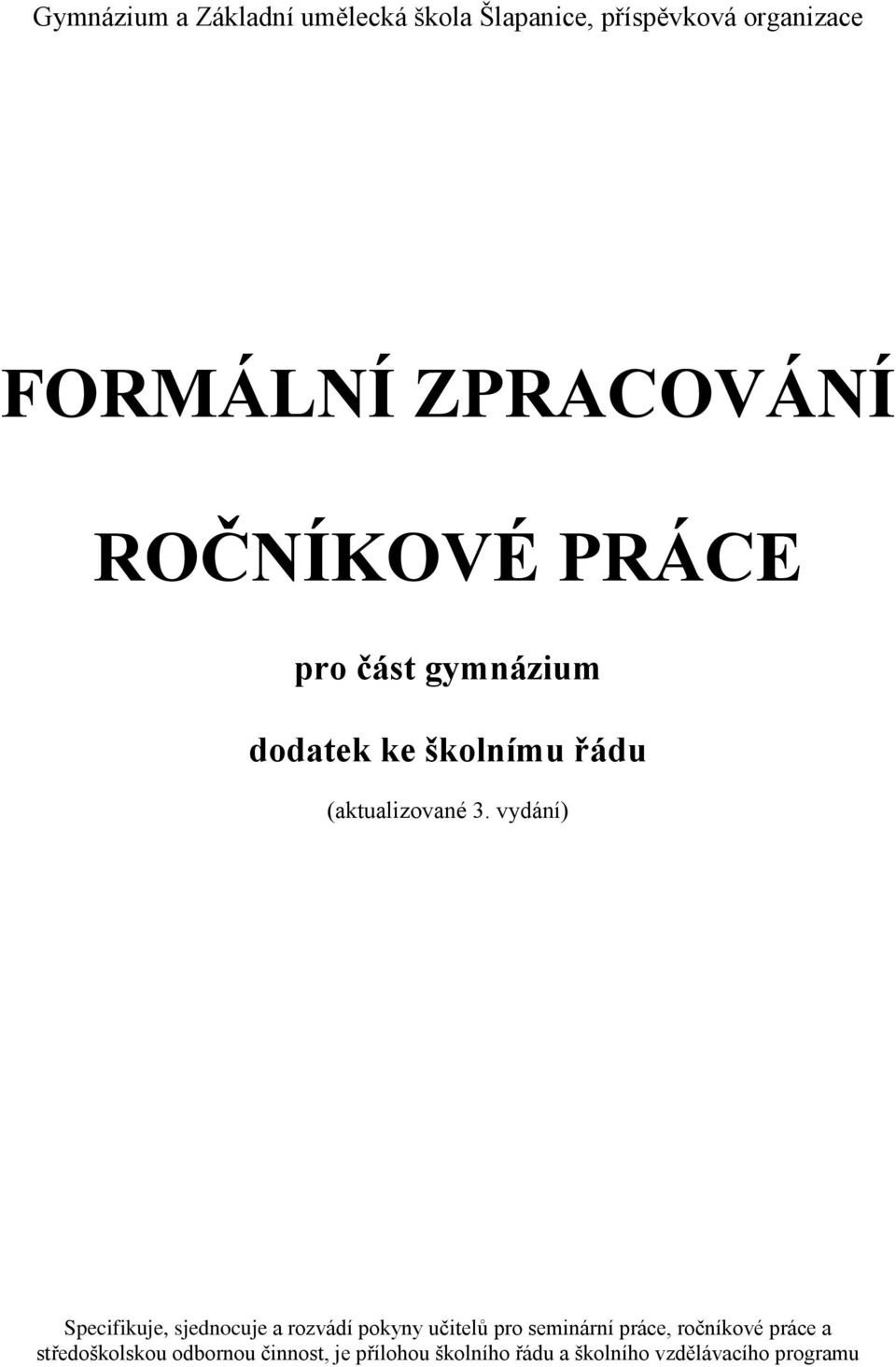 Gymnázium a Základní umělecká škola Šlapanice, příspěvková organizace

FORMÁLNÍ ZPRACOVÁNÍ

ROČNÍKOVÉ PRÁCE

pro část gymnázium

dodatek ke školnímu řádu

(aktualizované 3. vydání)

Specifikuje, sjednocuje a rozvádí pokyny učitelů pro seminární práce, ročníkové práce a středoškolskou odbornou činnost, je přílohou školního řádu a školního vzdělávacího programu